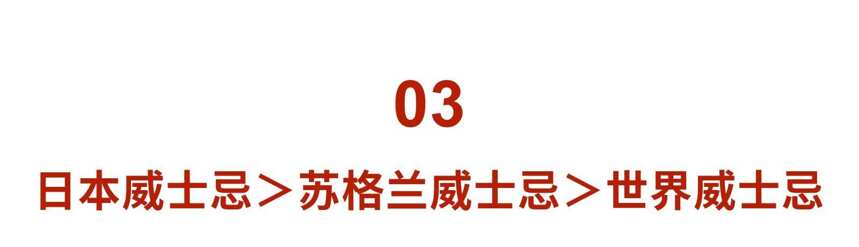 03

日本威士忌＞苏格兰威士忌＞世界威士忌